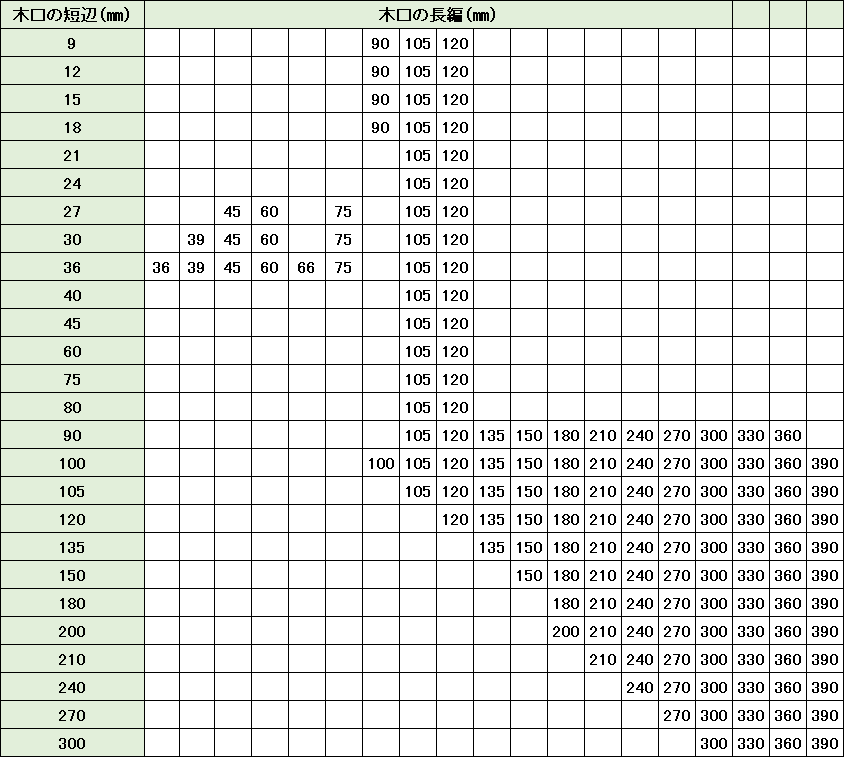 | 木口の短辺(mm) | 木口の長編(mm) | | | | | | | | | | | | | | | | | | |
|---|---|---|---|---|---|---|---|---|---|---|---|---|---|---|---|---|---|---|---|
| 9 | | | | | | | 90 | 105 | 120 | | | | | | | | | | |
| 12 | | | | | | | 90 | 105 | 120 | | | | | | | | | | |
| 15 | | | | | | | 90 | 105 | 120 | | | | | | | | | | |
| 18 | | | | | | | 90 | 105 | 120 | | | | | | | | | | |
| 21 | | | | | | | | 105 | 120 | | | | | | | | | | |
| 24 | | | | | | | | 105 | 120 | | | | | | | | | | |
| 27 | | | 45 | 60 | | 75 | | 105 | 120 | | | | | | | | | | |
| 30 | | 39 | 45 | 60 | | 75 | | 105 | 120 | | | | | | | | | | |
| 36 | 36 | 39 | 45 | 60 | 66 | 75 | | 105 | 120 | | | | | | | | | | |
| 40 | | | | | | | | 105 | 120 | | | | | | | | | | |
| 45 | | | | | | | | 105 | 120 | | | | | | | | | | |
| 60 | | | | | | | | 105 | 120 | | | | | | | | | | |
| 75 | | | | | | | | 105 | 120 | | | | | | | | | | |
| 80 | | | | | | | | 105 | 120 | | | | | | | | | | |
| 90 | | | | | | | | 105 | 120 | 135 | 150 | 180 | 210 | 240 | 270 | 300 | 330 | 360 | |
| 100 | | | | | | | 100 | 105 | 120 | 135 | 150 | 180 | 210 | 240 | 270 | 300 | 330 | 360 | 390 |
| 105 | | | | | | | | 105 | 120 | 135 | 150 | 180 | 210 | 240 | 270 | 300 | 330 | 360 | 390 |
| 120 | | | | | | | | | 120 | 135 | 150 | 180 | 210 | 240 | 270 | 300 | 330 | 360 | 390 |
| 135 | | | | | | | | | | 135 | 150 | 180 | 210 | 240 | 270 | 300 | 330 | 360 | 390 |
| 150 | | | | | | | | | | | 150 | 180 | 210 | 240 | 270 | 300 | 330 | 360 | 390 |
| 180 | | | | | | | | | | | | 180 | 210 | 240 | 270 | 300 | 330 | 360 | 390 |
| 200 | | | | | | | | | | | | 200 | 210 | 240 | 270 | 300 | 330 | 360 | 390 |
| 210 | | | | | | | | | | | | | 210 | 240 | 270 | 300 | 330 | 360 | 390 |
| 240 | | | | | | | | | | | | | | 240 | 270 | 300 | 330 | 360 | 390 |
| 270 | | | | | | | | | | | | | | | 270 | 300 | 330 | 360 | 390 |
| 300 | | | | | | | | | | | | | | | | 300 | 330 | 360 | 390 |